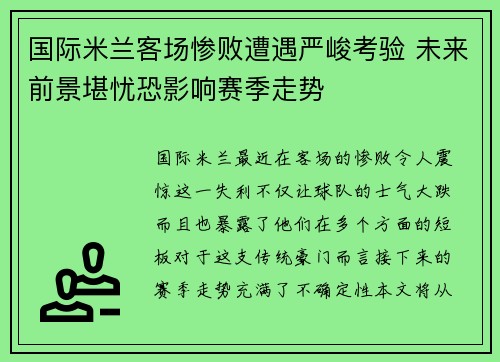 国际米兰客场惨败遭遇严峻考验 未来前景堪忧恐影响赛季走势

国际米兰最近在客场的惨败令人震惊这一失利不仅让球队的士气大跌而且也暴露了他们在多个方面的短板对于这支传统豪门而言接下来的赛季走势充满了不确定性本文将从